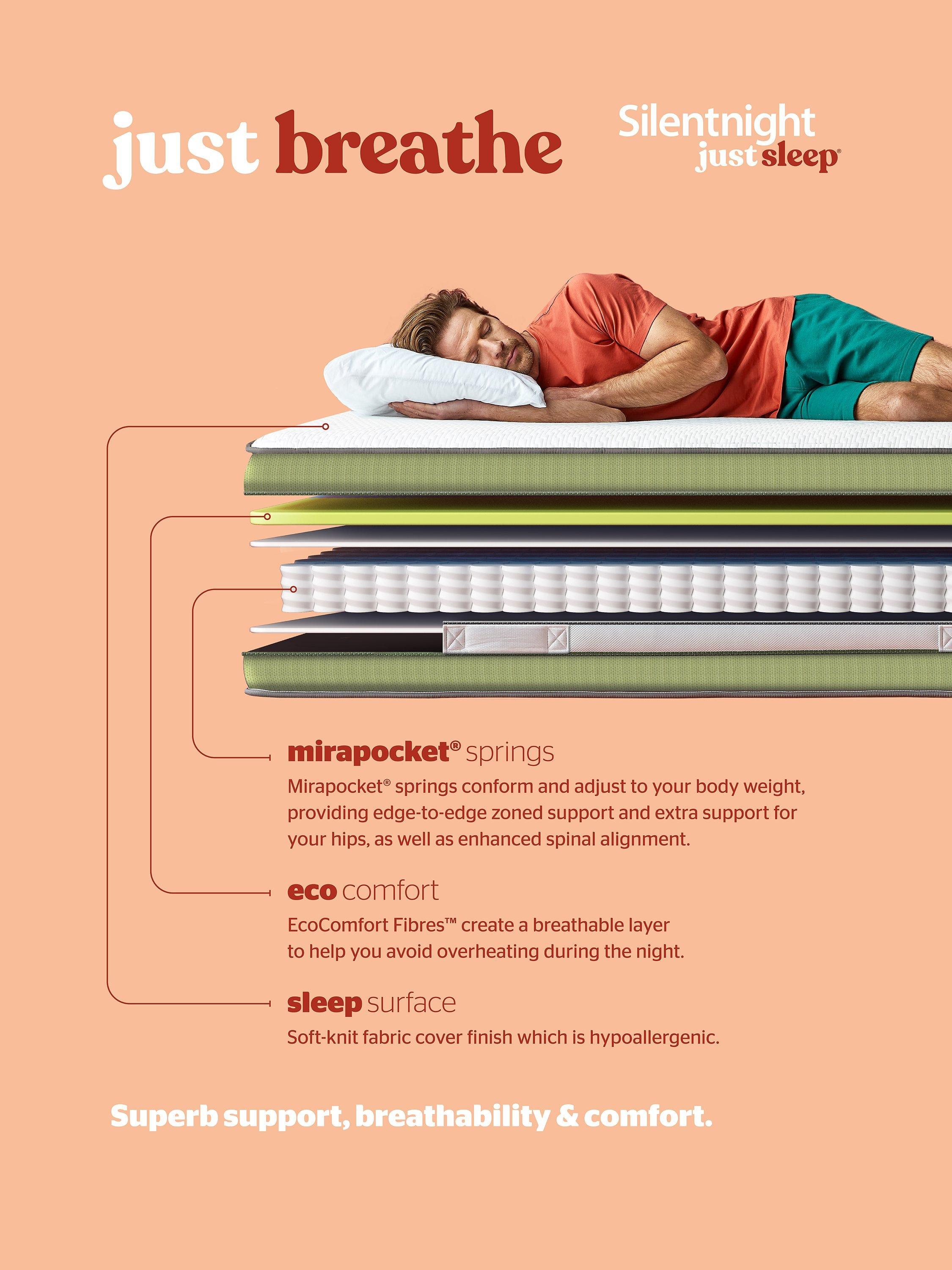 just breathe

Silentnight
just sleep®

mirapocket® springs

Mirapocket® springs conform and adjust to your body weight, providing edge-to-edge zoned support and extra support for your hips, as well as enhanced spinal alignment.

eco comfort

EcoComfort Fibres™ create a breathable layer to help you avoid overheating during the night.

sleep surface

Soft-knit fabric cover finish which is hypoallergenic.

Superb support, breathability & comfort.